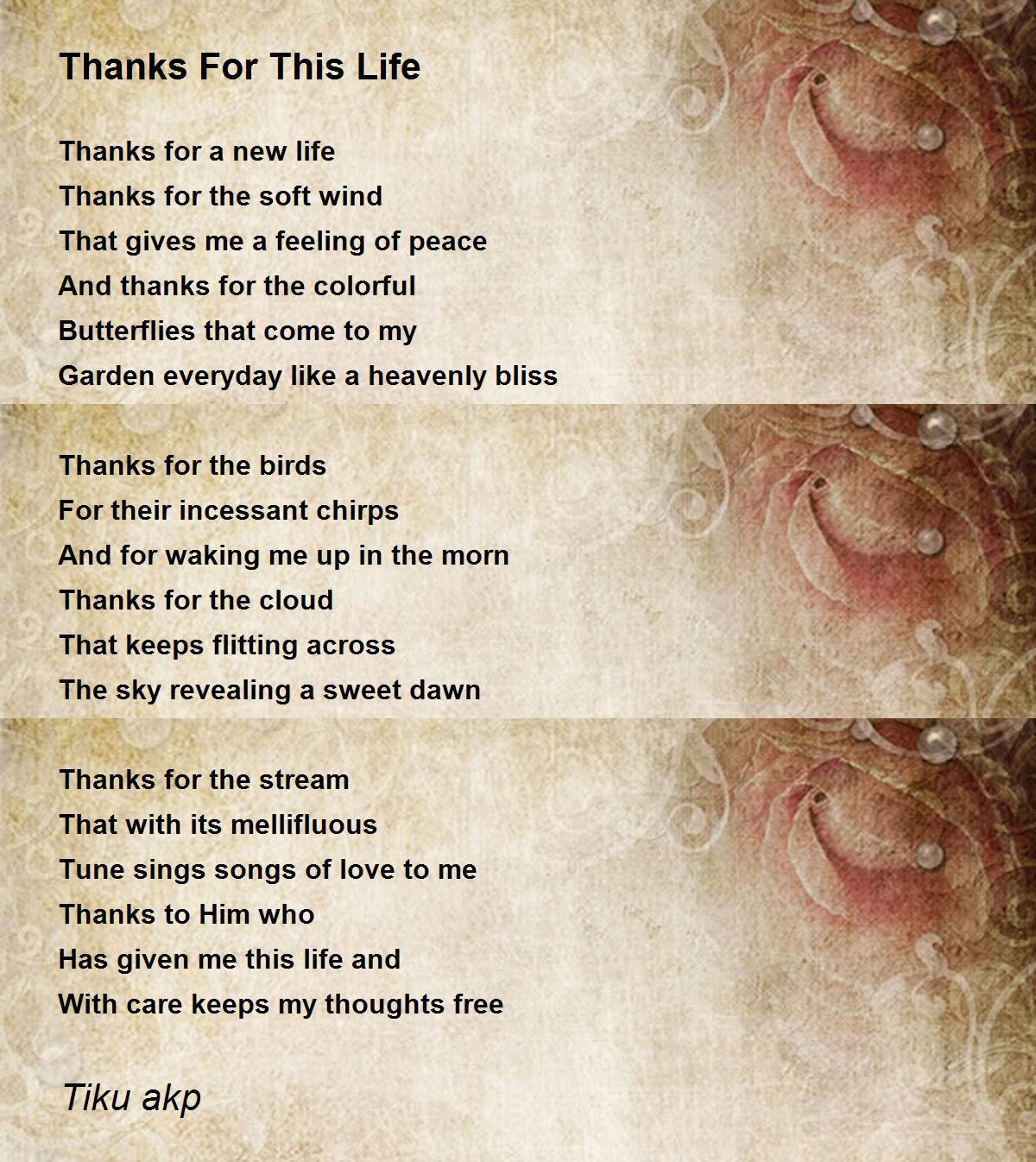 Thanks For This Life

Thanks for a new life
Thanks for the soft wind
That gives me a feeling of peace
And thanks for the colorful
Butterflies that come to my
Garden everyday like a heavenly bliss

Thanks for the birds
For their incessant chirps
And for waking me up in the morn
Thanks for the cloud
That keeps flitting across
The sky revealing a sweet dawn

Thanks for the stream
That with its mellifluous
Tune sings songs of love to me
Thanks to Him who
Has given me this life and
With care keeps my thoughts free

Tiku akp